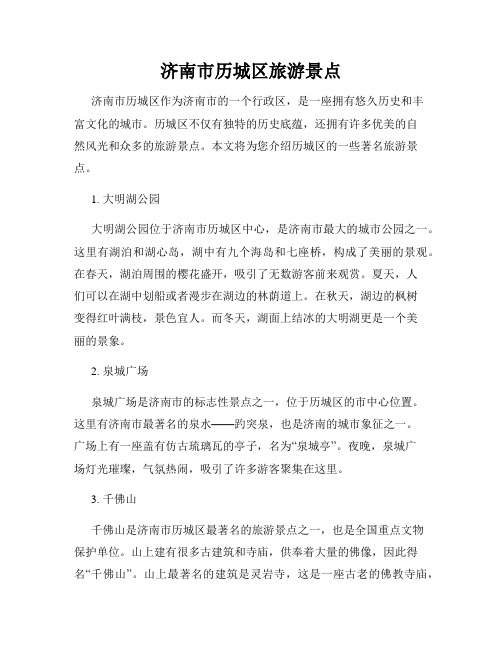 济南市历城区旅游景点

济南市历城区作为济南市的一个行政区，是一座拥有悠久历史和丰富文化的城市。历城区不仅有独特的历史底蕴，还拥有许多优美的自然风光和众多的旅游景点。本文将为您介绍历城区的一些著名旅游景点。

1. 大明湖公园

大明湖公园位于济南市历城区中心，是济南市最大的城市公园之一。这里有湖泊和湖心岛，湖中有九个海岛和七座桥，构成了美丽的景观。在春天，湖泊周围的樱花盛开，吸引了无数游客前来观赏。夏天，人们可以在湖中划船或者漫步在湖边的林荫道上。在秋天，湖边的枫树变得红叶满枝，景色宜人。而冬天，湖面上结冰的大明湖更是一个美丽的景象。

2. 泉城广场

泉城广场是济南市的标志性景点之一，位于历城区的市中心位置。这里有济南市最著名的泉水——趵突泉，也是济南的城市象征之一。广场上有一座盖有仿古琉璃瓦的亭子，名为“泉城亭”。夜晚，泉城广场灯光璀璨，气氛热闹，吸引了许多游客聚集在这里。

3. 千佛山

千佛山是济南市历城区最著名的旅游景点之一，也是全国重点文物保护单位。山上建有很多古建筑和寺庙，供奉着大量的佛像，因此得名“千佛山”。山上最著名的建筑是灵岩寺，这是一座古老的佛教寺庙，